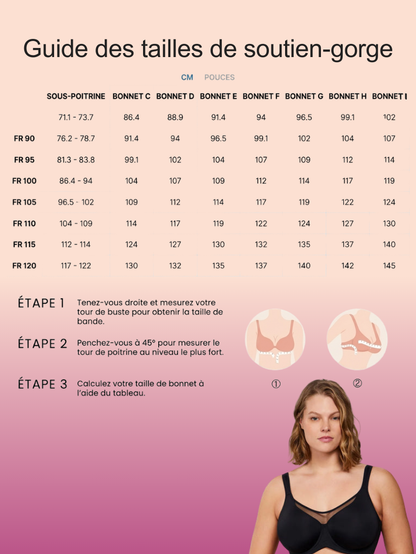 Guide des tailles de soutien-gorge

CM POUCES

| | SOUS-POITRINE | BONNET C | BONNET D | BONNET E | BONNET F | BONNET G | BONNET H | BONNET I |
|---|---|---|---|---|---|---|---|---|
| | 71.1 - 73.7 | 86.4 | 88.9 | 91.4 | 94 | 96.5 | 99.1 | 102 |
| FR 90 | 76.2 - 78.7 | 91.4 | 94 | 96.5 | 99.1 | 102 | 104 | 107 |
| FR 95 | 81.3 - 83.8 | 99.1 | 102 | 104 | 107 | 109 | 112 | 114 |
| FR 100 | 86.4 - 94 | 104 | 107 | 109 | 112 | 114 | 117 | 119 |
| FR 105 | 96.5 - 102 | 109 | 112 | 114 | 117 | 119 | 122 | 124 |
| FR 110 | 104 - 109 | 114 | 117 | 119 | 122 | 124 | 127 | 130 |
| FR 115 | 112 - 114 | 124 | 127 | 130 | 132 | 135 | 137 | 140 |
| FR 120 | 117 - 122 | 130 | 132 | 135 | 137 | 140 | 142 | 145 |

ÉTAPE 1 Tenez-vous droite et mesurez votre tour de buste pour obtenir la taille de bande.

ÉTAPE 2 Penchez-vous à 45° pour mesurer le tour de poitrine au niveau le plus fort.

ÉTAPE 3 Calculez votre taille de bonnet à l'aide du tableau.

①

②